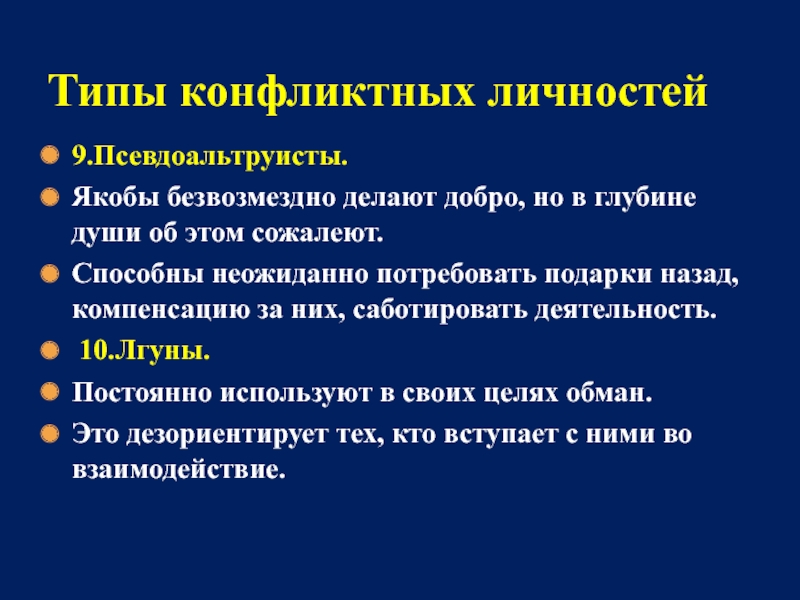 Типы конфликтных личностей

9.Псевдоальтруисты.

Якобы безвозмездно делают добро, но в глубине души об этом сожалеют.

Способны неожиданно потребовать подарки назад, компенсацию за них, саботировать деятельность.

10.Лгуны.

Постоянно используют в своих целях обман.

Это дезориентирует тех, кто вступает с ними во взаимодействие.